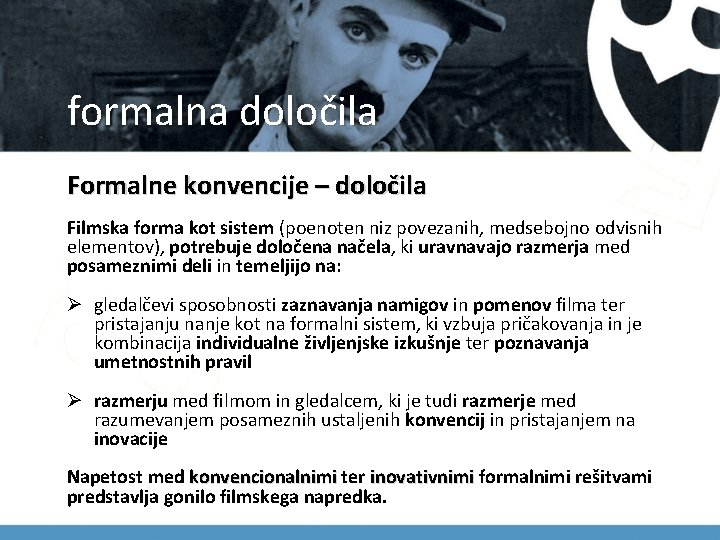 formalna določila

Formalne konvencije – določila

Filmska forma kot sistem (poenoten niz povezanih, medsebojno odvisnih elementov), potrebuje določena načela, ki uravnavajo razmerja med posameznimi deli in temeljijo na:

➢ gledalčevi sposobnosti zaznavanja namigov in pomenov filma ter pristajanju nanje kot na formalni sistem, ki vzbuja pričakovanja in je kombinacija individualne življenjske izkušnje ter poznavanja umetnostnih pravil

➢ razmerju med filmom in gledalcem, ki je tudi razmerje med razumevanjem posameznih ustaljenih konvencij in pristajanjem na inovacije

Napetost med konvencionalnimi ter inovativnimi formalnimi rešitvami predstavlja gonilo filmskega napredka.